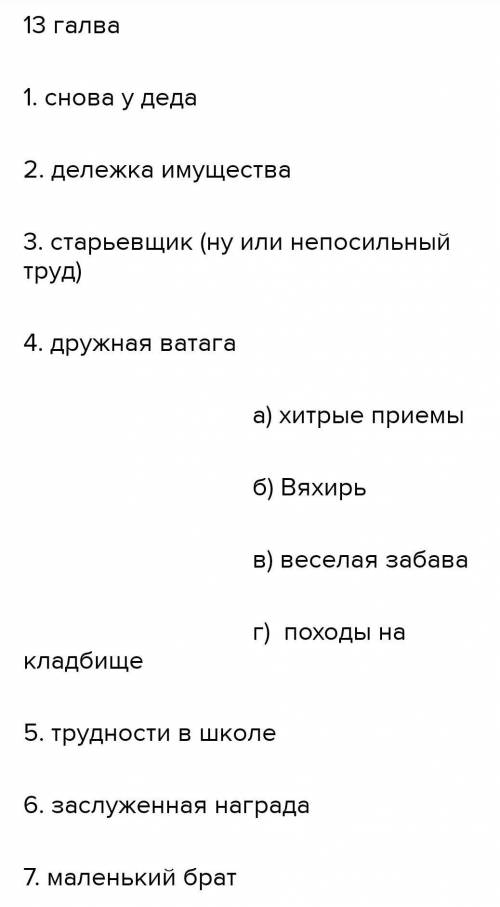 13 галва

1. снова у деда

2. дележка имущества

3. старьевщик (ну или непосильный труд)

4. дружная ватага

а) хитрые приемы

б) Вяхирь

в) веселая забава

г) походы на кладбище

5. трудности в школе

6. заслуженная награда

7. маленький брат